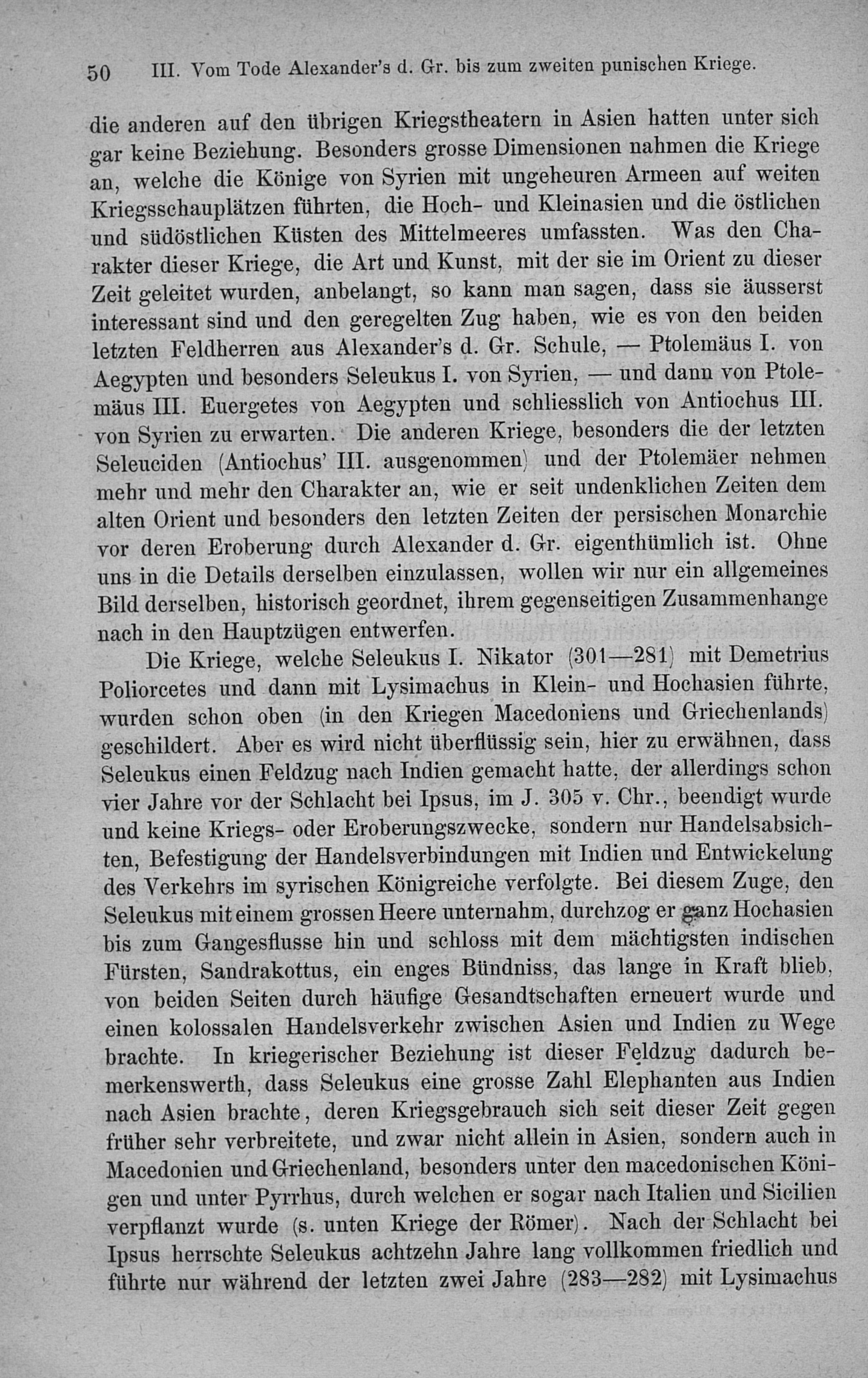 50 III. Vom Tode Alexander's d. Gr. bis zum zweiten punischen Kriege.

die anderen auf den übrigen Kriegstheatern in Asien hatten unter sich gar keine Beziehung. Besonders grosse Dimensionen nahmen die Kriege an, welche die Könige von Syrien mit ungeheuren Armeen auf weiten Kriegsschauplätzen führten, die Hoch- und Kleinasien und die östlichen und südöstlichen Küsten des Mittelmeeres umfassten. Was den Charakter dieser Kriege, die Art und Kunst, mit der sie im Orient zu dieser Zeit geleitet wurden, anbelangt, so kann man sagen, dass sie äusserst interessant sind und den geregelten Zug haben, wie es von den beiden letzten Feldherren aus Alexander's d. Gr. Schule, — Ptolemäus I. von Aegypten und besonders Seleukus I. von Syrien, — und dann von Ptolemäus III. Euergetes von Aegypten und schliesslich von Antiochus III. von Syrien zu erwarten. Die anderen Kriege, besonders die der letzten Seleuciden (Antiochus' III. ausgenommen) und der Ptolemäer nehmen mehr und mehr den Charakter an, wie er seit undenklichen Zeiten dem alten Orient und besonders den letzten Zeiten der persischen Monarchie vor deren Eroberung durch Alexander d. Gr. eigenthümlich ist. Ohne uns in die Details derselben einzulassen, wollen wir nur ein allgemeines Bild derselben, historisch geordnet, ihrem gegenseitigen Zusammenhange nach in den Hauptzügen entwerfen.

Die Kriege, welche Seleukus I. Nikator (301—281) mit Demetrius Poliorcetes und dann mit Lysimachus in Klein- und Hochasien führte, wurden schon oben (in den Kriegen Macedoniens und Griechenlands) geschildert. Aber es wird nicht überflüssig sein, hier zu erwähnen, dass Seleukus einen Feldzug nach Indien gemacht hatte, der allerdings schon vier Jahre vor der Schlacht bei Ipsus, im J. 305 v. Chr., beendigt wurde und keine Kriegs- oder Eroberungszwecke, sondern nur Handelsabsichten, Befestigung der Handelsverbindungen mit Indien und Entwickelung des Verkehrs im syrischen Königreiche verfolgte. Bei diesem Zuge, den Seleukus mit einem grossen Heere unternahm, durchzog er ganz Hochasien bis zum Gangesflusse hin und schloss mit dem mächtigsten indischen Fürsten, Sandrakottus, ein enges Bündniss, das lange in Kraft blieb, von beiden Seiten durch häufige Gesandtschaften erneuert wurde und einen kolossalen Handelsverkehr zwischen Asien und Indien zu Wege brachte. In kriegerischer Beziehung ist dieser Feldzug dadurch bemerkenswerth, dass Seleukus eine grosse Zahl Elephanten aus Indien nach Asien brachte, deren Kriegsgebrauch sich seit dieser Zeit gegen früher sehr verbreitete, und zwar nicht allein in Asien, sondern auch in Macedonien und Griechenland, besonders unter den macedonischen Königen und unter Pyrrhus, durch welchen er sogar nach Italien und Sicilien verpflanzt wurde (s. unten Kriege der Römer). Nach der Schlacht bei Ipsus herrschte Seleukus achtzehn Jahre lang vollkommen friedlich und führte nur während der letzten zwei Jahre (283—282) mit Lysimachus